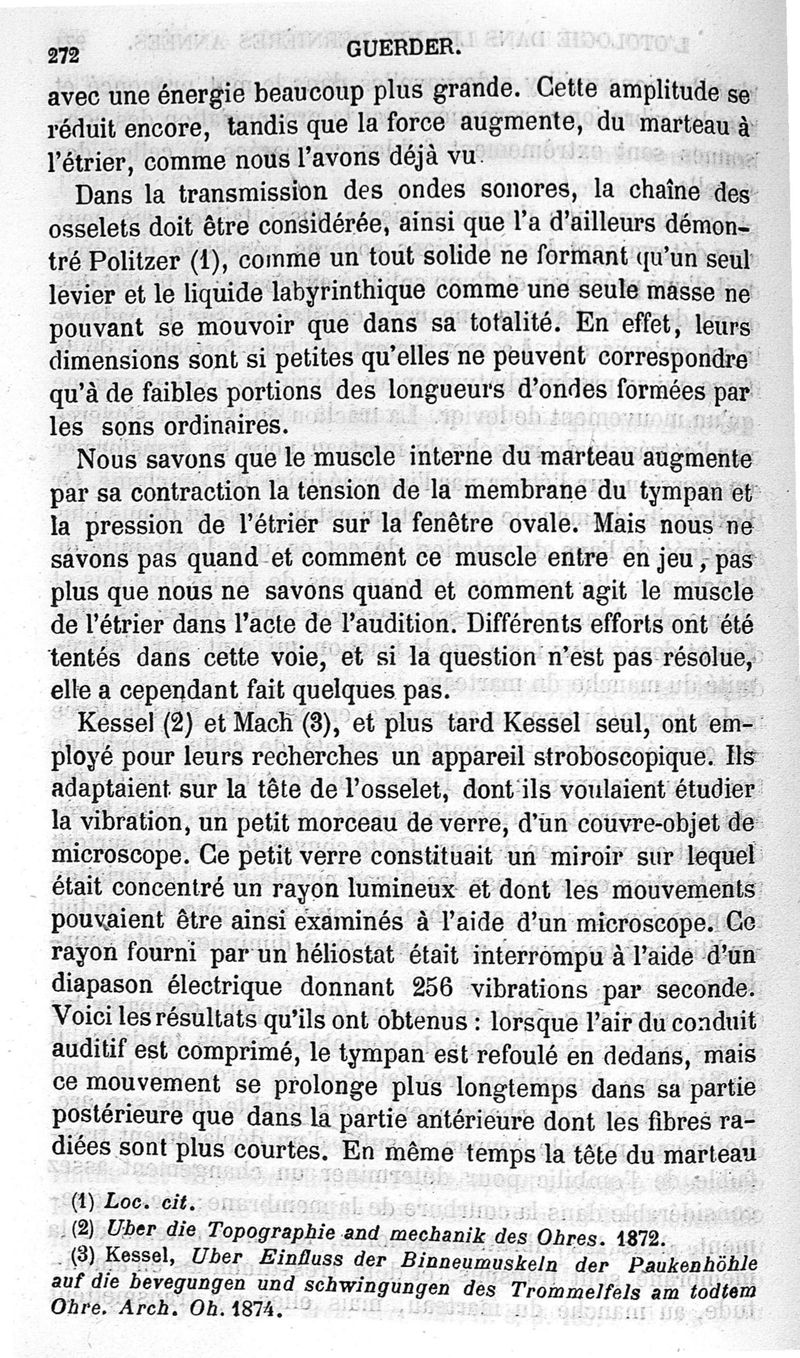 272 GUERDER.

avec une énergie beaucoup plus grande. Cette amplitude se réduit encore, tandis que la force augmente, du marteau à l'étrier, comme nous l'avons déjà vu.

Dans la transmission des ondes sonores, la chaîne des osselets doit être considérée, ainsi que l'a d'ailleurs démontré Politzer (1), comme un tout solide ne formant qu'un seul levier et le liquide labyrinthique comme une seule masse ne pouvant se mouvoir que dans sa totalité. En effet, leurs dimensions sont si petites qu'elles ne peuvent correspondre qu'à de faibles portions des longueurs d'ondes formées par les sons ordinaires.

Nous savons que le muscle interne du marteau augmente par sa contraction la tension de la membrane du tympan et la pression de l'étrier sur la fenêtre ovale. Mais nous ne savons pas quand et comment ce muscle entre en jeu, pas plus que nous ne savons quand et comment agit le muscle de l'étrier dans l'acte de l'audition. Différents efforts ont été tentés dans cette voie, et si la question n'est pas résolue, elle a cependant fait quelques pas.

Kessel (2) et Mach (3), et plus tard Kessel seul, ont employé pour leurs recherches un appareil stroboscopique. Ils adaptaient sur la tête de l'osselet, dont ils voulaient étudier la vibration, un petit morceau de verre, d'un couvre-objet de microscope. Ce petit verre constituait un miroir sur lequel était concentré un rayon lumineux et dont les mouvements pouvaient être ainsi examinés à l'aide d'un microscope. Ce rayon fourni par un héliostat était interrompu à l'aide d'un diapason électrique donnant 256 vibrations par seconde. Voici les résultats qu'ils ont obtenus : lorsque l'air du conduit auditif est comprimé, le tympan est refoulé en dedans, mais ce mouvement se prolonge plus longtemps dans sa partie postérieure que dans la partie antérieure dont les fibres radiées sont plus courtes. En même temps la tête du marteau

(1) Loc. cit.
(2) Uber die Topographie and mechanik des Ohres. 1872.
(3) Kessel, Uber Einfluss der Binneumuskeln der Paukenhöhle auf die bevegungen und schwingungen des Trommelfels am todtem Ohre. Arch. Oh. 1874.